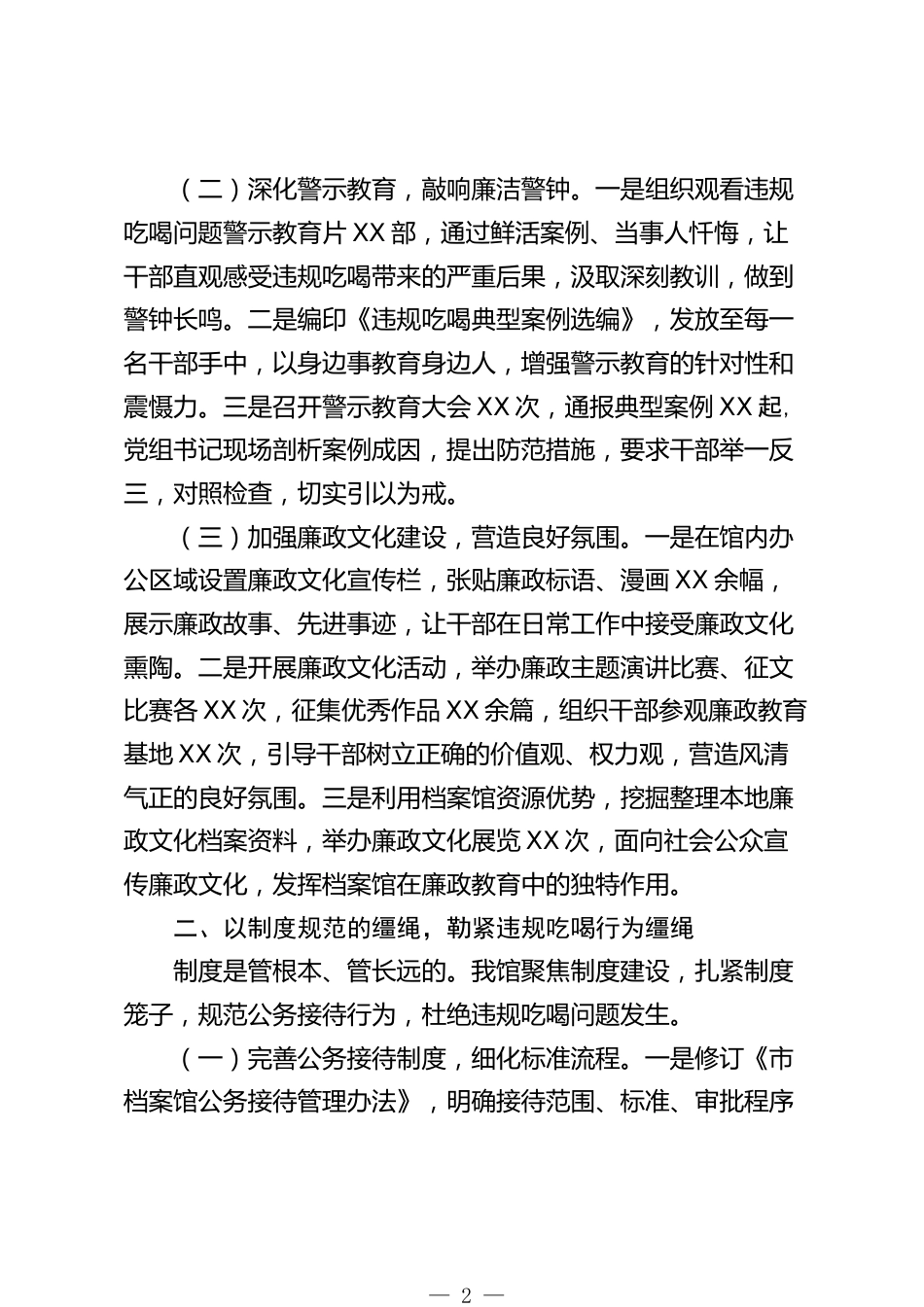 （二）深化警示教育，敲响廉洁警钟。一是组织观看违规吃喝问题警示教育片XX部，通过鲜活案例、当事人忏悔，让干部直观感受违规吃喝带来的严重后果，汲取深刻教训，做到警钟长鸣。二是编印《违规吃喝典型案例选编》，发放至每一名干部手中，以身边事教育身边人，增强警示教育的针对性和震慑力。三是召开警示教育大会XX次，通报典型案例XX起，党组书记现场剖析案例成因，提出防范措施，要求干部举一反三，对照检查，切实引以为戒。

（三）加强廉政文化建设，营造良好氛围。一是在馆内办公区域设置廉政文化宣传栏，张贴廉政标语、漫画XX余幅，展示廉政故事、先进事迹，让干部在日常工作中接受廉政文化熏陶。二是开展廉政文化活动，举办廉政主题演讲比赛、征文比赛各XX次，征集优秀作品XX余篇，组织干部参观廉政教育基地XX次，引导干部树立正确的价值观、权力观，营造风清气正的良好氛围。三是利用档案馆资源优势，挖掘整理本地廉政文化档案资料，举办廉政文化展览XX次，面向社会公众宣传廉政文化，发挥档案馆在廉政教育中的独特作用。

二、以制度规范的缰绳，勒紧违规吃喝行为缰绳

制度是管根本、管长远的。我馆聚焦制度建设，扎紧制度笼子，规范公务接待行为，杜绝违规吃喝问题发生。

（一）完善公务接待制度，细化标准流程。一是修订《市档案馆公务接待管理办法》，明确接待范围、标准、审批程序

— 2 —